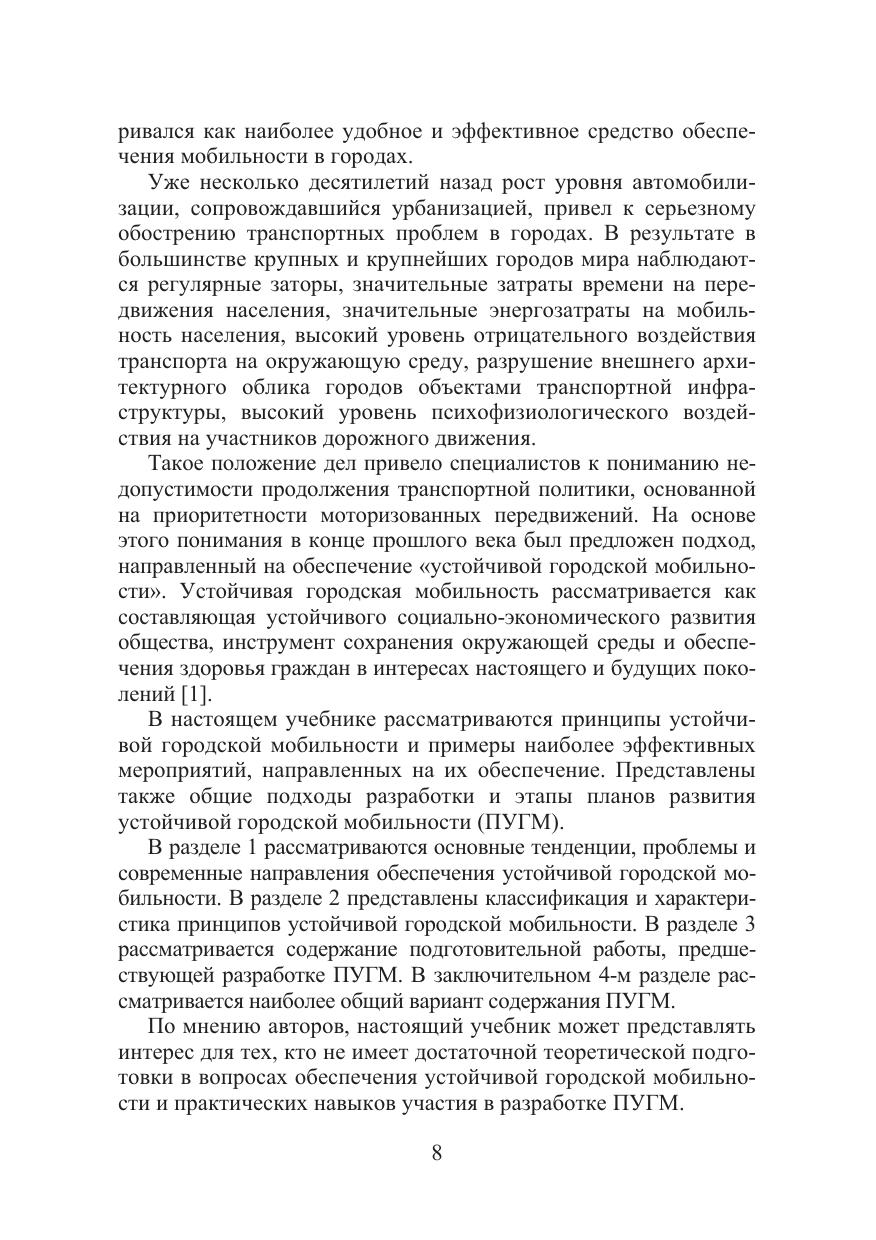 ривался как наиболее удобное и эффективное средство обеспечения мобильности в городах.

Уже несколько десятилетий назад рост уровня автомобилизации, сопровождавшийся урбанизацией, привел к серьезному обострению транспортных проблем в городах. В результате в большинстве крупных и крупнейших городов мира наблюдаются регулярные заторы, значительные затраты времени на передвижения населения, значительные энергозатраты на мобильность населения, высокий уровень отрицательного воздействия транспорта на окружающую среду, разрушение внешнего архитектурного облика городов объектами транспортной инфраструктуры, высокий уровень психофизиологического воздействия на участников дорожного движения.

Такое положение дел привело специалистов к пониманию недопустимости продолжения транспортной политики, основанной на приоритетности моторизованных передвижений. На основе этого понимания в конце прошлого века был предложен подход, направленный на обеспечение «устойчивой городской мобильности». Устойчивая городская мобильность рассматривается как составляющая устойчивого социально-экономического развития общества, инструмент сохранения окружающей среды и обеспечения здоровья граждан в интересах настоящего и будущих поколений [1].

В настоящем учебнике рассматриваются принципы устойчивой городской мобильности и примеры наиболее эффективных мероприятий, направленных на их обеспечение. Представлены также общие подходы разработки и этапы планов развития устойчивой городской мобильности (ПУГМ).

В разделе 1 рассматриваются основные тенденции, проблемы и современные направления обеспечения устойчивой городской мобильности. В разделе 2 представлены классификация и характеристика принципов устойчивой городской мобильности. В разделе 3 рассматривается содержание подготовительной работы, предшествующей разработке ПУГМ. В заключительном 4-м разделе рассматривается наиболее общий вариант содержания ПУГМ.

По мнению авторов, настоящий учебник может представлять интерес для тех, кто не имеет достаточной теоретической подготовки в вопросах обеспечения устойчивой городской мобильности и практических навыков участия в разработке ПУГМ.

8